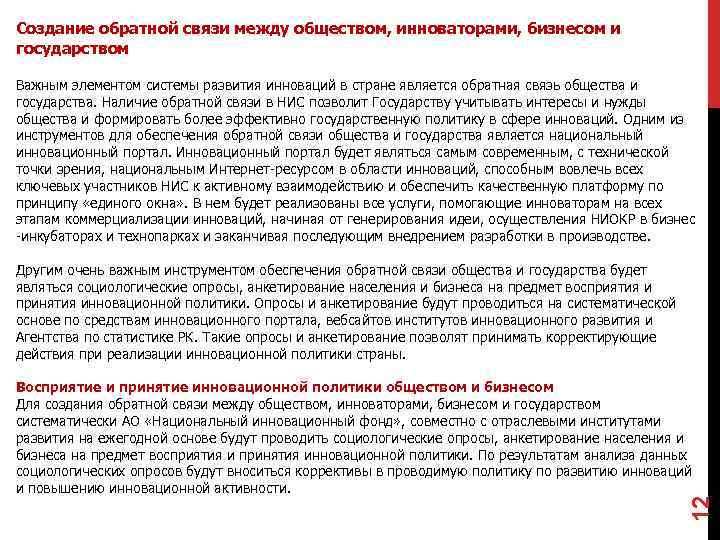 Создание обратной связи между обществом, инноваторами, бизнесом и государством

Важным элементом системы развития инноваций в стране является обратная связь общества и государства. Наличие обратной связи в НИС позволит Государству учитывать интересы и нужды общества и формировать более эффективно государственную политику в сфере инноваций. Одним из инструментов для обеспечения обратной связи общества и государства является национальный инновационный портал. Инновационный портал будет являться самым современным, с технической точки зрения, национальным Интернет-ресурсом в области инноваций, способным вовлечь всех ключевых участников НИС к активному взаимодействию и обеспечить качественную платформу по принципу «единого окна». В нем будет реализованы все услуги, помогающие инноваторам на всех этапам коммерциализации инноваций, начиная от генерирования идеи, осуществления НИОКР в бизнес -инкубаторах и технопарках и заканчивая последующим внедрением разработки в производстве.

Другим очень важным инструментом обеспечения обратной связи общества и государства будет являться социологические опросы, анкетирование населения и бизнеса на предмет восприятия и принятия инновационной политики. Опросы и анкетирование будут проводиться на систематической основе по средствам инновационного портала, вебсайтов институтов инновационного развития и Агентства по статистике РК. Такие опросы и анкетирование позволят принимать корректирующие действия при реализации инновационной политики страны.

Восприятие и принятие инновационной политики обществом и бизнесом
Для создания обратной связи между обществом, инноваторами, бизнесом и государством систематически АО «Национальный инновационный фонд», совместно с отраслевыми институтами развития на ежегодной основе будут проводить социологические опросы, анкетирование населения и бизнеса на предмет восприятия и принятия инновационной политики. По результатам анализа данных социологических опросов будут вноситься коррективы в проводимую политику по развитию инноваций и повышению инновационной активности.

12